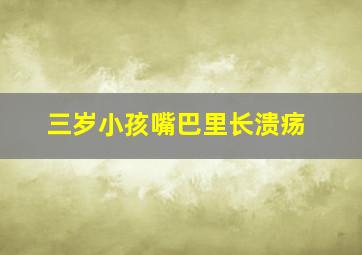 三岁小孩嘴巴里长溃疡